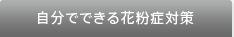 自分でできる花粉症対策